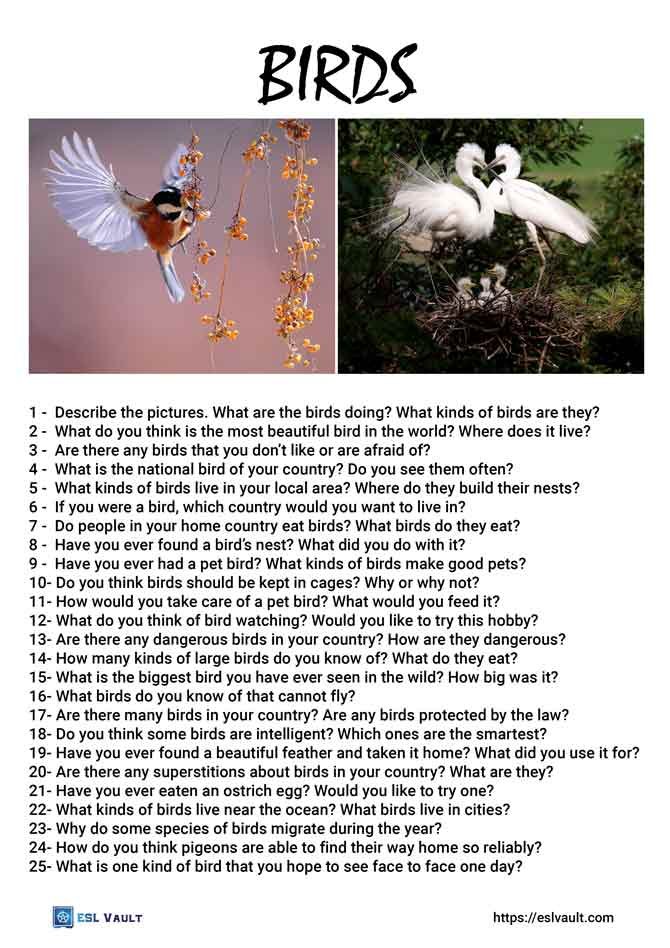 BIRDS

1 - Describe the pictures. What are the birds doing? What kinds of birds are they?
2 - What do you think is the most beautiful bird in the world? Where does it live?
3 - Are there any birds that you don't like or are afraid of?
4 - What is the national bird of your country? Do you see them often?
5 - What kinds of birds live in your local area? Where do they build their nests?
6 - If you were a bird, which country would you want to live in?
7 - Do people in your home country eat birds? What birds do they eat?
8 - Have you ever found a bird's nest? What did you do with it?
9 - Have you ever had a pet bird? What kinds of birds make good pets?
10- Do you think birds should be kept in cages? Why or why not?
11- How would you take care of a pet bird? What would you feed it?
12- What do you think of bird watching? Would you like to try this hobby?
13- Are there any dangerous birds in your country? How are they dangerous?
14- How many kinds of large birds do you know of? What do they eat?
15- What is the biggest bird you have ever seen in the wild? How big was it?
16- What birds do you know of that cannot fly?
17- Are there many birds in your country? Are any birds protected by the law?
18- Do you think some birds are intelligent? Which ones are the smartest?
19- Have you ever found a beautiful feather and taken it home? What did you use it for?
20- Are there any superstitions about birds in your country? What are they?
21- Have you ever eaten an ostrich egg? Would you like to try one?
22- What kinds of birds live near the ocean? What birds live in cities?
23- Why do some species of birds migrate during the year?
24- How do you think pigeons are able to find their way home so reliably?
25- What is one kind of bird that you hope to see face to face one day?

ESL VAULT

https://eslvault.com